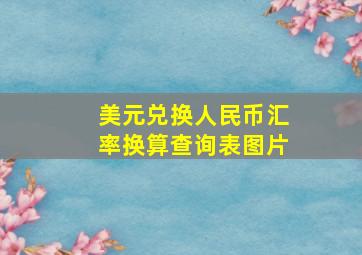 美元兑换人民币汇率换算查询表图片